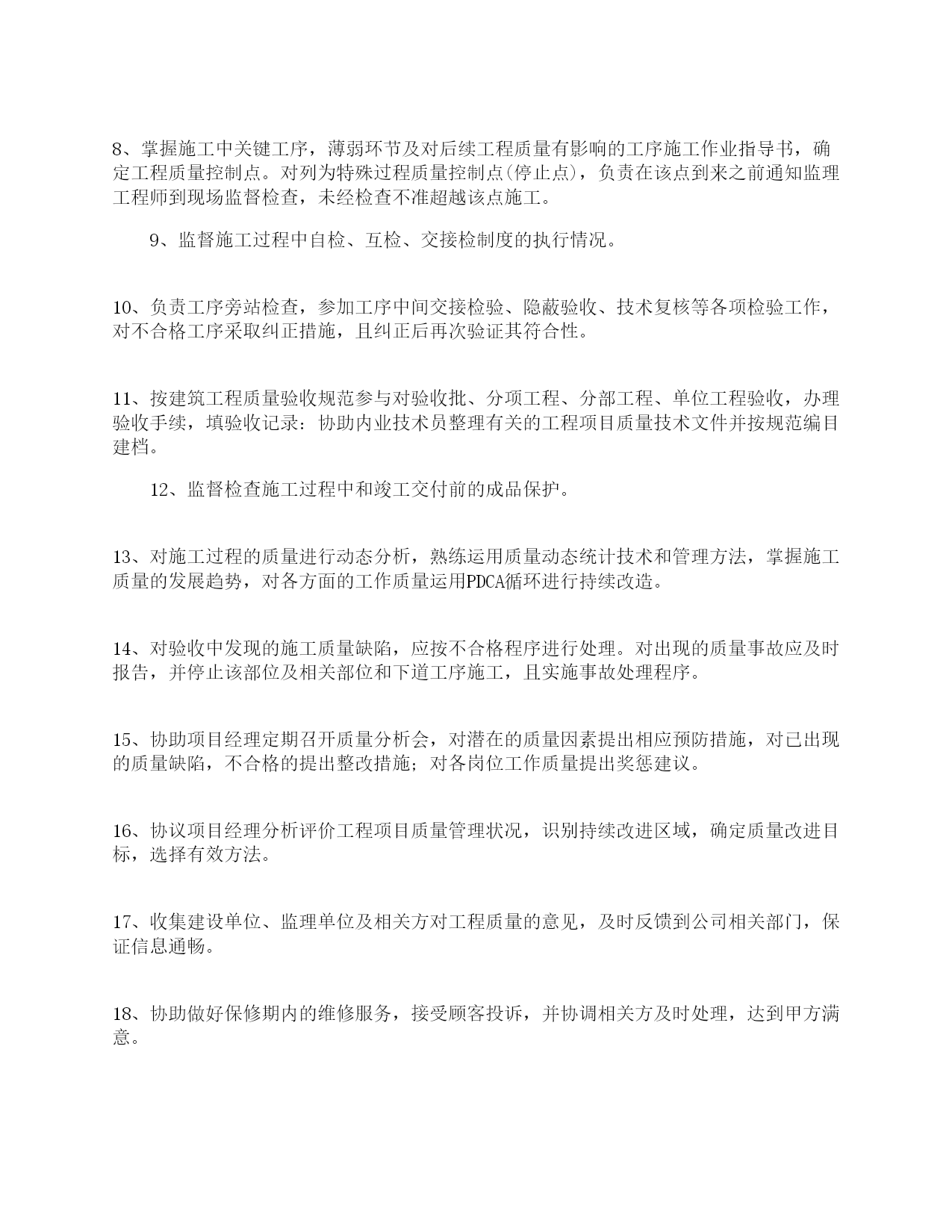 8、掌握施工中关键工序，薄弱环节及对后续工程质量有影响的工序施工作业指导书，确定工程质量控制点。对列为特殊过程质量控制点(停止点)，负责在该点到来之前通知监理工程师到现场监督检查，未经检查不准超越该点施工。

9、监督施工过程中自检、互检、交接检制度的执行情况。

10、负责工序旁站检查，参加工序中间交接检验、隐蔽验收、技术复核等各项检验工作，对不合格工序采取纠正措施，且纠正后再次验证其符合性。

11、按建筑工程质量验收规范参与对验收批、分项工程、分部工程、单位工程验收，办理验收手续，填验收记录：协助内业技术员整理有关的工程项目质量技术文件并按规范编目建档。

12、监督检查施工过程中和竣工交付前的成品保护。

13、对施工过程的质量进行动态分析，熟练运用质量动态统计技术和管理方法，掌握施工质量的发展趋势，对各方面的工作质量运用PDCA循环进行持续改造。

14、对验收中发现的施工质量缺陷，应按不合格程序进行处理。对出现的质量事故应及时报告，并停止该部位及相关部位和下道工序施工，且实施事故处理程序。

15、协助项目经理定期召开质量分析会，对潜在的质量因素提出相应预防措施，对已出现的质量缺陷，不合格的提出整改措施；对各岗位工作质量提出奖惩建议。

16、协议项目经理分析评价工程项目质量管理状况，识别持续改进区域，确定质量改进目标，选择有效方法。

17、收集建设单位、监理单位及相关方对工程质量的意见，及时反馈到公司相关部门，保证信息通畅。

18、协助做好保修期内的维修服务，接受顾客投诉，并协调相关方及时处理，达到甲方满意。